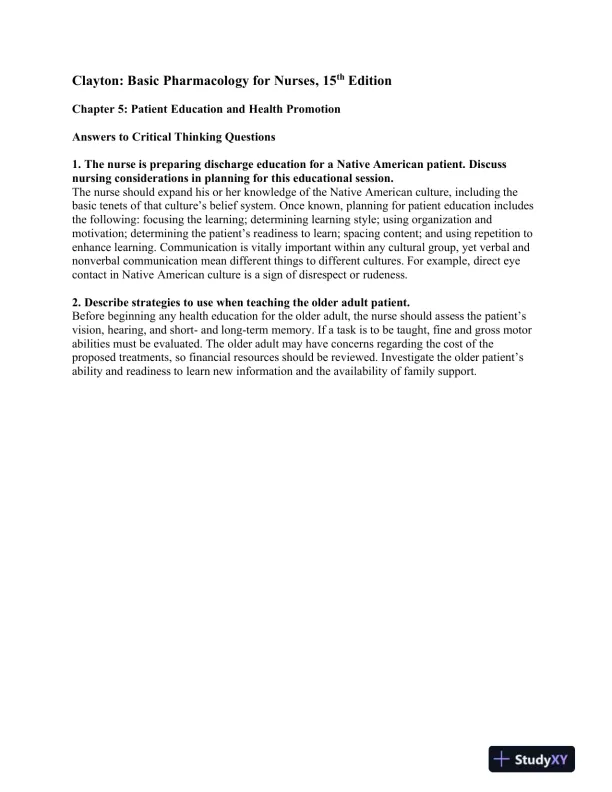 Clayton: Basic Pharmacology for Nurses, 15$^{th}$ Edition

Chapter 5: Patient Education and Health Promotion

Answers to Critical Thinking Questions

1. The nurse is preparing discharge education for a Native American patient. Discuss nursing considerations in planning for this educational session.
The nurse should expand his or her knowledge of the Native American culture, including the basic tenets of that culture's belief system. Once known, planning for patient education includes the following: focusing the learning; determining learning style; using organization and motivation; determining the patient's readiness to learn; spacing content; and using repetition to enhance learning. Communication is vitally important within any cultural group, yet verbal and nonverbal communication mean different things to different cultures. For example, direct eye contact in Native American culture is a sign of disrespect or rudeness.

2. Describe strategies to use when teaching the older adult patient.
Before beginning any health education for the older adult, the nurse should assess the patient's vision, hearing, and short- and long-term memory. If a task is to be taught, fine and gross motor abilities must be evaluated. The older adult may have concerns regarding the cost of the proposed treatments, so financial resources should be reviewed. Investigate the older patient's ability and readiness to learn new information and the availability of family support.

StudyXY